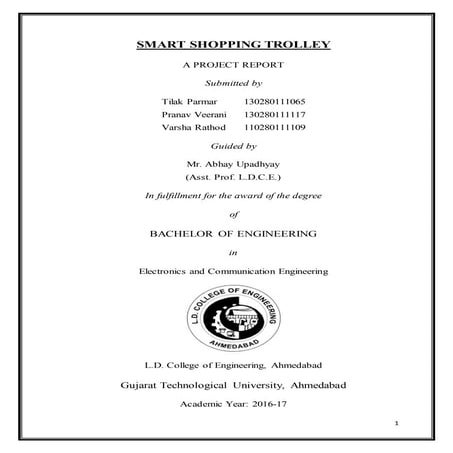 SMART SHOPPING TROLLEY

A PROJECT REPORT

Submitted by

Tilak Parmar 130280111065
Pranav Veerani 130280111117
Varsha Rathod 110280111109

Guided by

Mr. Abhay Upadhyay
(Asst. Prof. L.D.C.E.)

In fulfillment for the award of the degree

of

BACHELOR OF ENGINEERING

in

Electronics and Communication Engineering

L.D. COLLEGE OF ENGINEERING
AHMEDABAD

L.D. College of Engineering, Ahmedabad

Gujarat Technological University, Ahmedabad

Academic Year: 2016-17

1